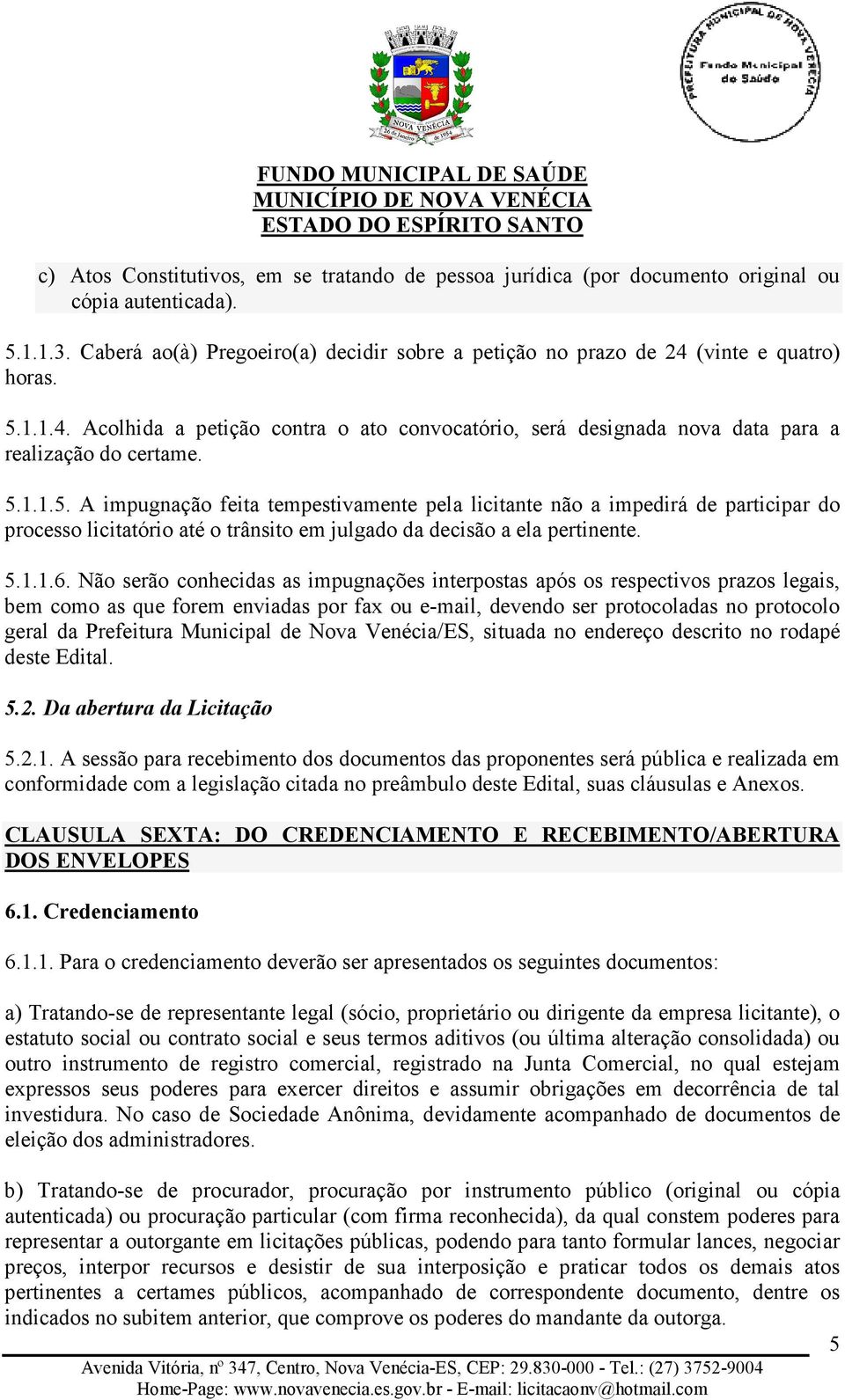 NOVA VENÉCIA
26 de Janeiro de 1954

PREFEITURA MUNICIPAL DE NOVA VENÉCIA
Fundo Municipal de Saúde

FUNDO MUNICIPAL DE SAÚDE
MUNICÍPIO DE NOVA VENÉCIA
ESTADO DO ESPÍRITO SANTO

c) Atos Constitutivos, em se tratando de pessoa jurídica (por documento original ou cópia autenticada).

5.1.1.3. Caberá ao(à) Pregoeiro(a) decidir sobre a petição no prazo de 24 (vinte e quatro) horas.

5.1.1.4. Acolhida a petição contra o ato convocatório, será designada nova data para a realização do certame.

5.1.1.5. A impugnação feita tempestivamente pela licitante não a impedirá de participar do processo licitatório até o trânsito em julgado da decisão a ela pertinente.

5.1.1.6. Não serão conhecidas as impugnações interpostas após os respectivos prazos legais, bem como as que forem enviadas por fax ou e-mail, devendo ser protocoladas no protocolo geral da Prefeitura Municipal de Nova Venécia/ES, situada no endereço descrito no rodapé deste Edital.

5.2. Da abertura da Licitação

5.2.1. A sessão para recebimento dos documentos das proponentes será pública e realizada em conformidade com a legislação citada no preâmbulo deste Edital, suas cláusulas e Anexos.

CLAUSULA SEXTA: DO CREDENCIAMENTO E RECEBIMENTO/ABERTURA DOS ENVELOPES

6.1. Credenciamento

6.1.1. Para o credenciamento deverão ser apresentados os seguintes documentos:

a) Tratando-se de representante legal (sócio, proprietário ou dirigente da empresa licitante), o estatuto social ou contrato social e seus termos aditivos (ou última alteração consolidada) ou outro instrumento de registro comercial, registrado na Junta Comercial, no qual estejam expressos seus poderes para exercer direitos e assumir obrigações em decorrência de tal investidura. No caso de Sociedade Anônima, devidamente acompanhado de documentos de eleição dos administradores.

b) Tratando-se de procurador, procuração por instrumento público (original ou cópia autenticada) ou procuração particular (com firma reconhecida), da qual constem poderes para representar a outorgante em licitações públicas, podendo para tanto formular lances, negociar preços, interpor recursos e desistir de sua interposição e praticar todos os demais atos pertinentes a certames públicos, acompanhado de correspondente documento, dentre os indicados no subitem anterior, que comprove os poderes do mandante da outorga.

5

Avenida Vitória, nº 347, Centro, Nova Venécia-ES, CEP: 29.830-000 - Tel.: (27) 3752-9004
Home-Page: www.novavenecia.es.gov.br - E-mail: licitacaonv@hotmail.com